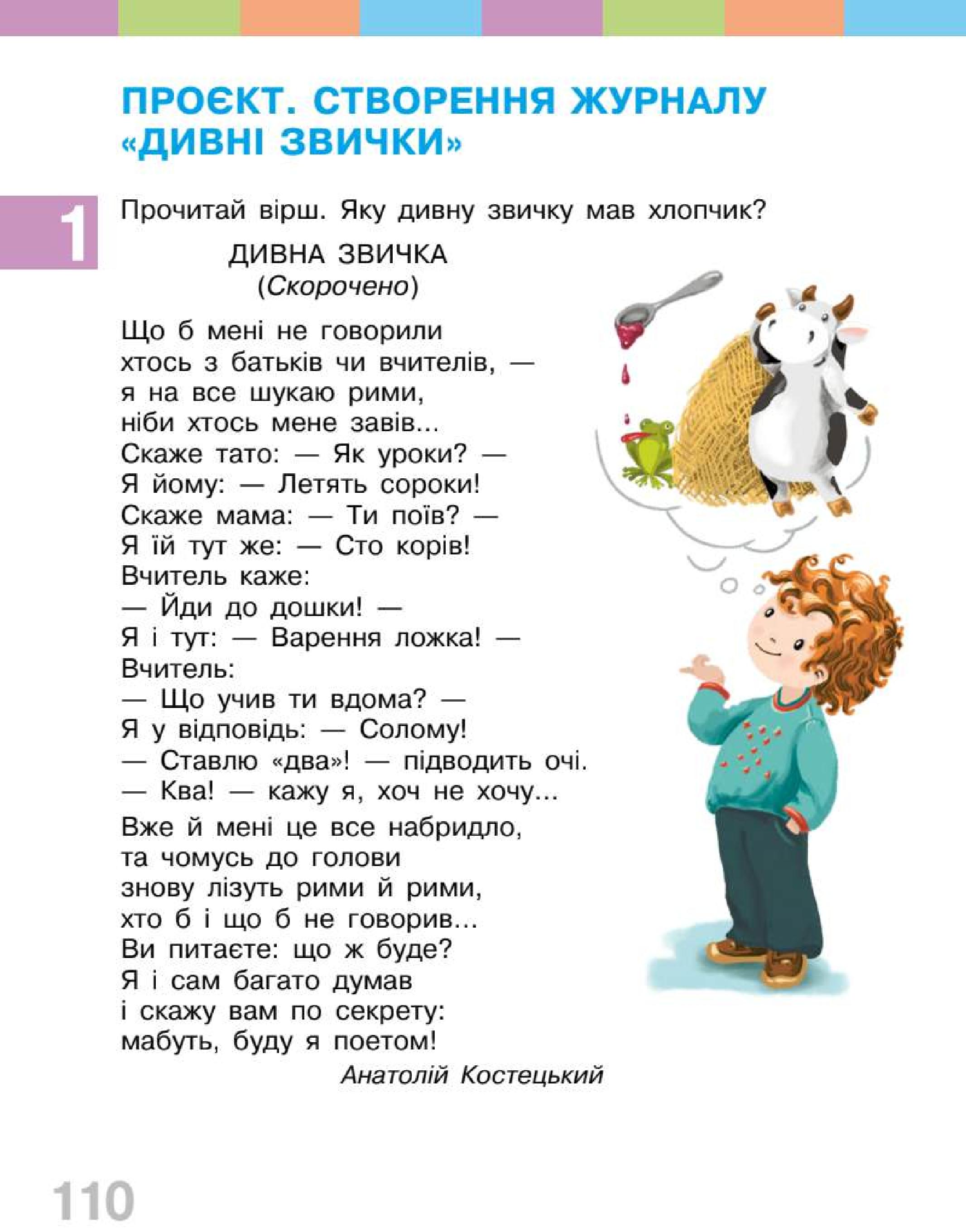 ПРОЄКТ. СТВОРЕННЯ ЖУРНАЛУ «ДИВНІ ЗВИЧКИ»

1 Прочитай вірш. Яку дивну звичку мав хлопчик?

ДИВНА ЗВИЧКА
(Скорочено)

Що б мені не говорили
хтось з батьків чи вчителів, —
я на все шукаю рими,
ніби хтось мене завів...
Скаже тато: — Як уроки? —
Я йому: — Летять сороки!
Скаже мама: — Ти поїв? —
Я їй тут же: — Сто корів!
Вчитель каже:
— Йди до дошки! —
Я і тут: — Варення ложка! —
Вчитель:
— Що учив ти вдома? —
Я у відповідь: — Солому!
— Ставлю «два»! — підводить очі.
— Ква! — кажу я, хоч не хочу...

Вже й мені це все набридло,
та чомусь до голови
знову лізуть рими й рими,
хто б і що б не говорив...
Ви питаєте: що ж буде?
Я і сам багато думав
і скажу вам по секрету:
мабуть, буду я поетом!

Анатолій Костецький

110